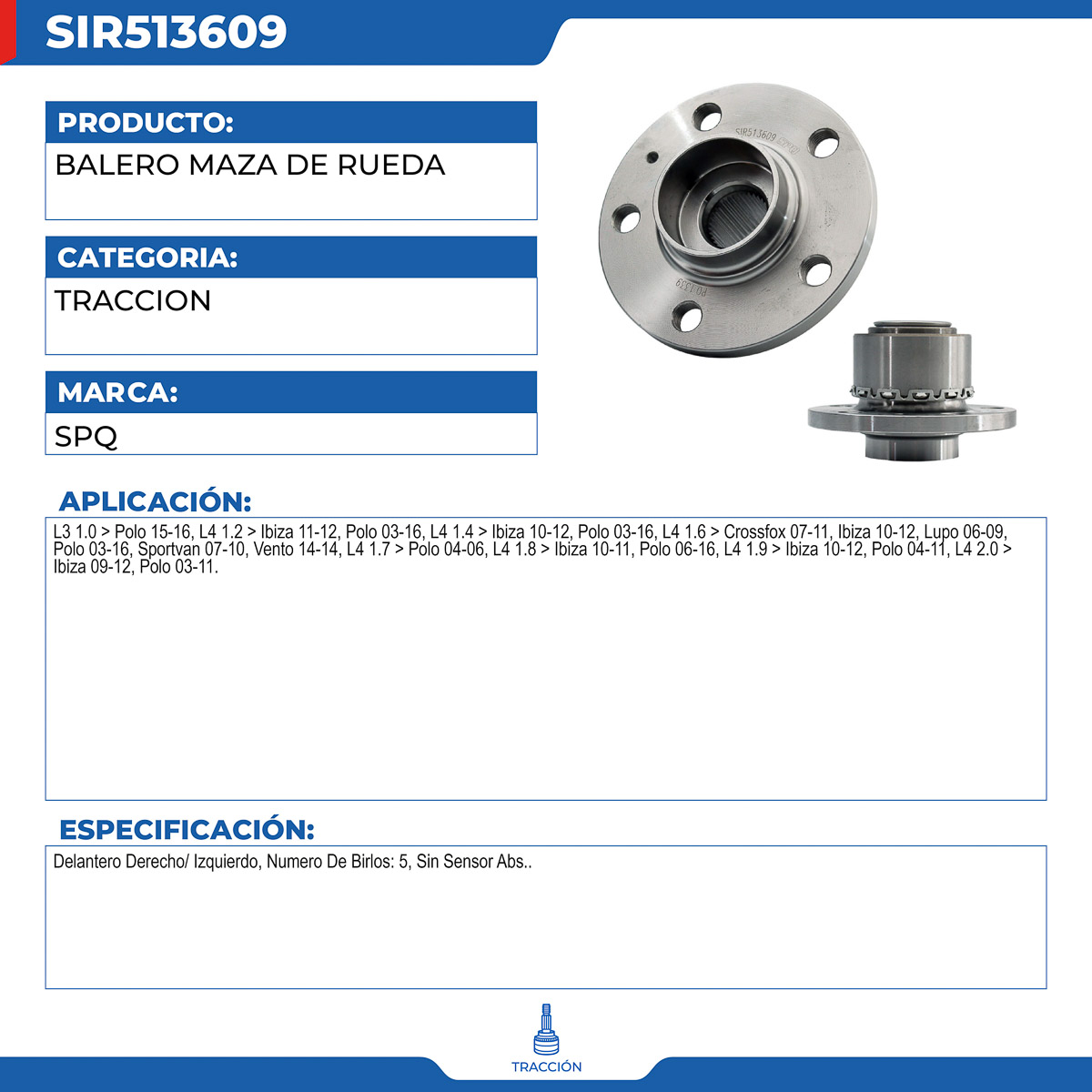 SIR513609

PRODUCTO:
BALERO MAZA DE RUEDA

CATEGORIA:
TRACCION

MARCA:
SPQ

SIR513609

APLICACIÓN:
L3 1.0 > Polo 15-16, L4 1.2 > Ibiza 11-12, Polo 03-16, L4 1.4 > Ibiza 10-12, Polo 03-16, L4 1.6 > Crossfox 07-11, Ibiza 10-12, Lupo 06-09, Polo 03-16, Sportvan 07-10, Vento 14-14, L4 1.7 > Polo 04-06, L4 1.8 > Ibiza 10-11, Polo 06-16, L4 1.9 > Ibiza 10-12, Polo 04-11, L4 2.0 > Ibiza 09-12, Polo 03-11.

ESPECIFICACIÓN:
Delantero Derecho/ Izquierdo, Numero De Birlos: 5, Sin Sensor Abs..

TRACCIÓN